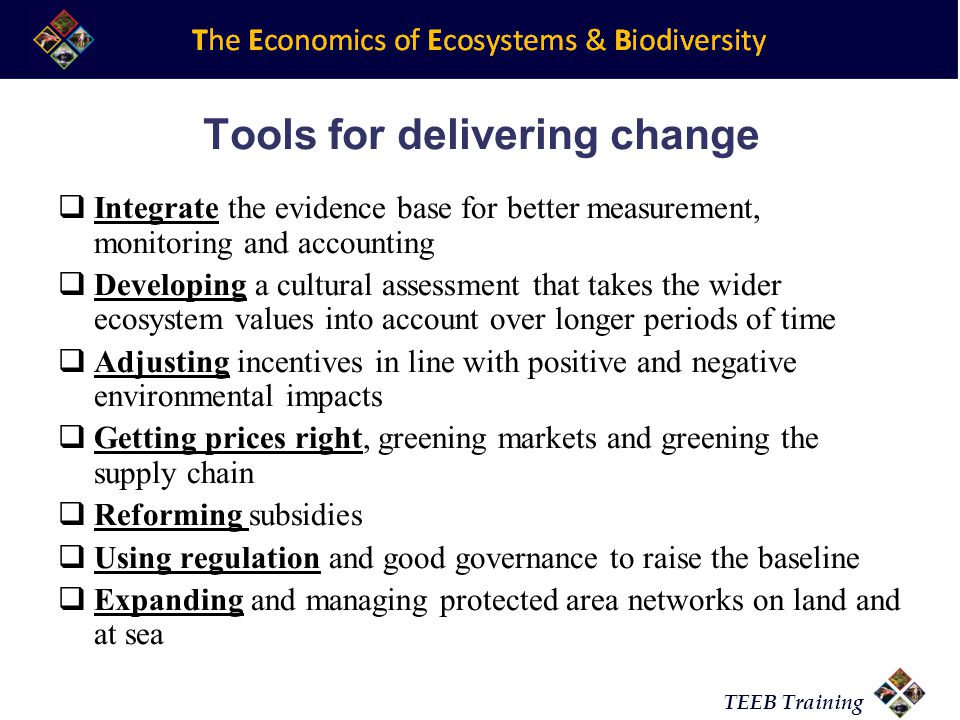 The Economics of Ecosystems & Biodiversity

Tools for delivering change

❑ Integrate the evidence base for better measurement, monitoring and accounting

❑ Developing a cultural assessment that takes the wider ecosystem values into account over longer periods of time

❑ Adjusting incentives in line with positive and negative environmental impacts

❑ Getting prices right, greening markets and greening the supply chain

❑ Reforming subsidies

❑ Using regulation and good governance to raise the baseline

❑ Expanding and managing protected area networks on land and at sea

TEEB Training